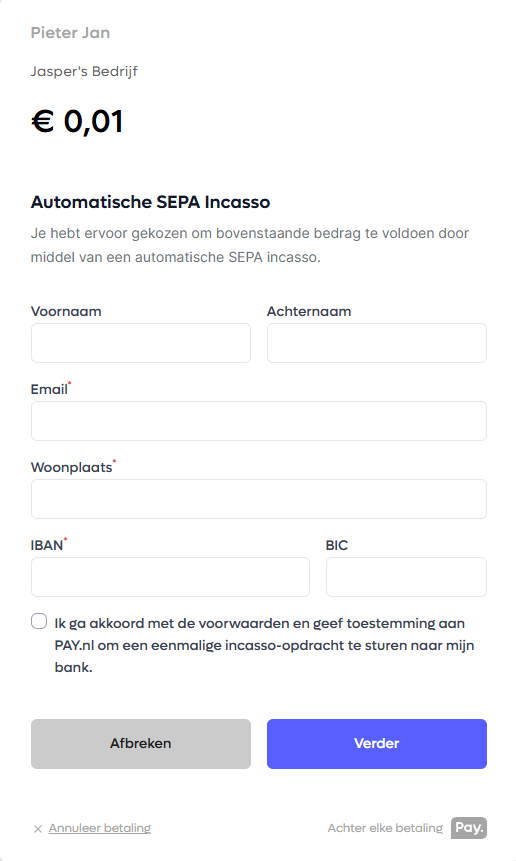 Pieter Jan

Jasper's Bedrijf

€ 0,01

Automatische SEPA Incasso

Je hebt ervoor gekozen om bovenstaande bedrag te voldoen door middel van een automatische SEPA incasso.

Voornaam

Achternaam

Email*

Woonplaats*

IBAN*

BIC

Ik ga akkoord met de voorwaarden en geef toestemming aan PAY.nl om een eenmalige incasso-opdracht te sturen naar mijn bank.

Afbreken

Verder

× Annuleer betaling

Achter elke betaling Pay.